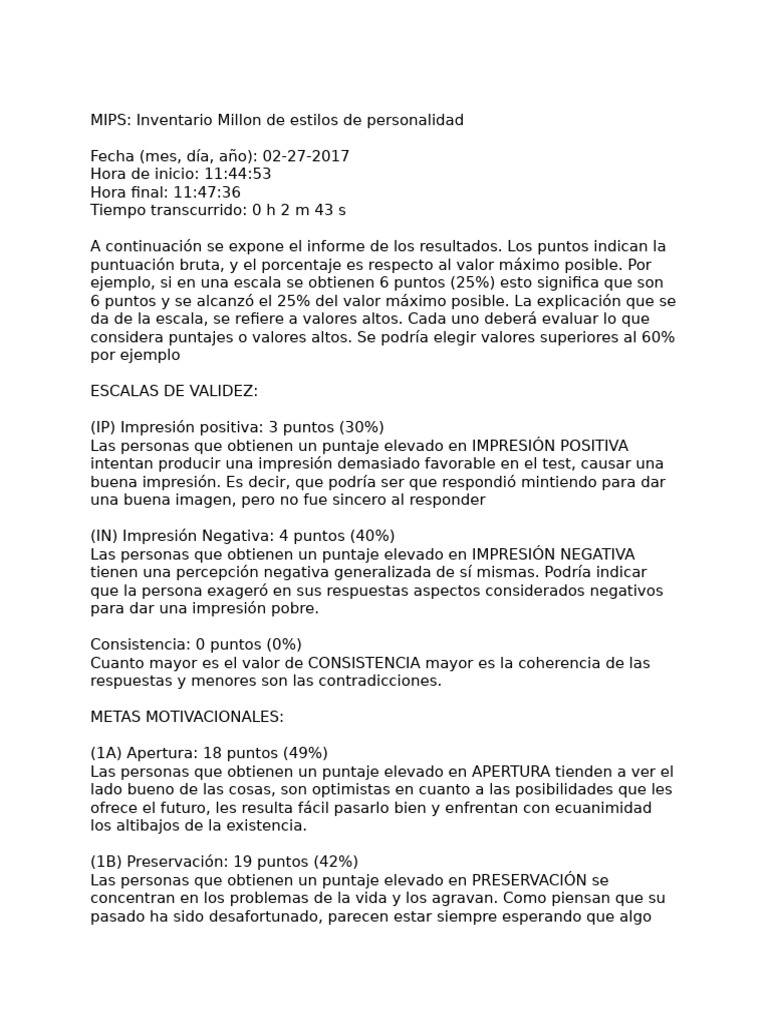 MIPS: Inventario Millon de estilos de personalidad

Fecha (mes, día, año): 02-27-2017
Hora de inicio: 11:44:53
Hora final: 11:47:36
Tiempo transcurrido: 0 h 2 m 43 s

A continuación se expone el informe de los resultados. Los puntos indican la puntuación bruta, y el porcentaje es respecto al valor máximo posible. Por ejemplo, si en una escala se obtienen 6 puntos (25%) esto significa que son 6 puntos y se alcanzó el 25% del valor máximo posible. La explicación que se da de la escala, se refiere a valores altos. Cada uno deberá evaluar lo que considera puntajes o valores altos. Se podría elegir valores superiores al 60% por ejemplo

ESCALAS DE VALIDEZ:

(IP) Impresión positiva: 3 puntos (30%)
Las personas que obtienen un puntaje elevado en IMPRESIÓN POSITIVA intentan producir una impresión demasiado favorable en el test, causar una buena impresión. Es decir, que podría ser que respondió mintiendo para dar una buena imagen, pero no fue sincero al responder

(IN) Impresión Negativa: 4 puntos (40%)
Las personas que obtienen un puntaje elevado en IMPRESIÓN NEGATIVA tienen una percepción negativa generalizada de sí mismas. Podría indicar que la persona exageró en sus respuestas aspectos considerados negativos para dar una impresión pobre.

Consistencia: 0 puntos (0%)
Cuanto mayor es el valor de CONSISTENCIA mayor es la coherencia de las respuestas y menores son las contradicciones.

METAS MOTIVACIONALES:

(1A) Apertura: 18 puntos (49%)
Las personas que obtienen un puntaje elevado en APERTURA tienden a ver el lado bueno de las cosas, son optimistas en cuanto a las posibilidades que les ofrece el futuro, les resulta fácil pasarlo bien y enfrentan con ecuanimidad los altibajos de la existencia.

(1B) Preservación: 19 puntos (42%)
Las personas que obtienen un puntaje elevado en PRESERVACIÓN se concentran en los problemas de la vida y los agravan. Como piensan que su pasado ha sido desafortunado, parecen estar siempre esperando que algo